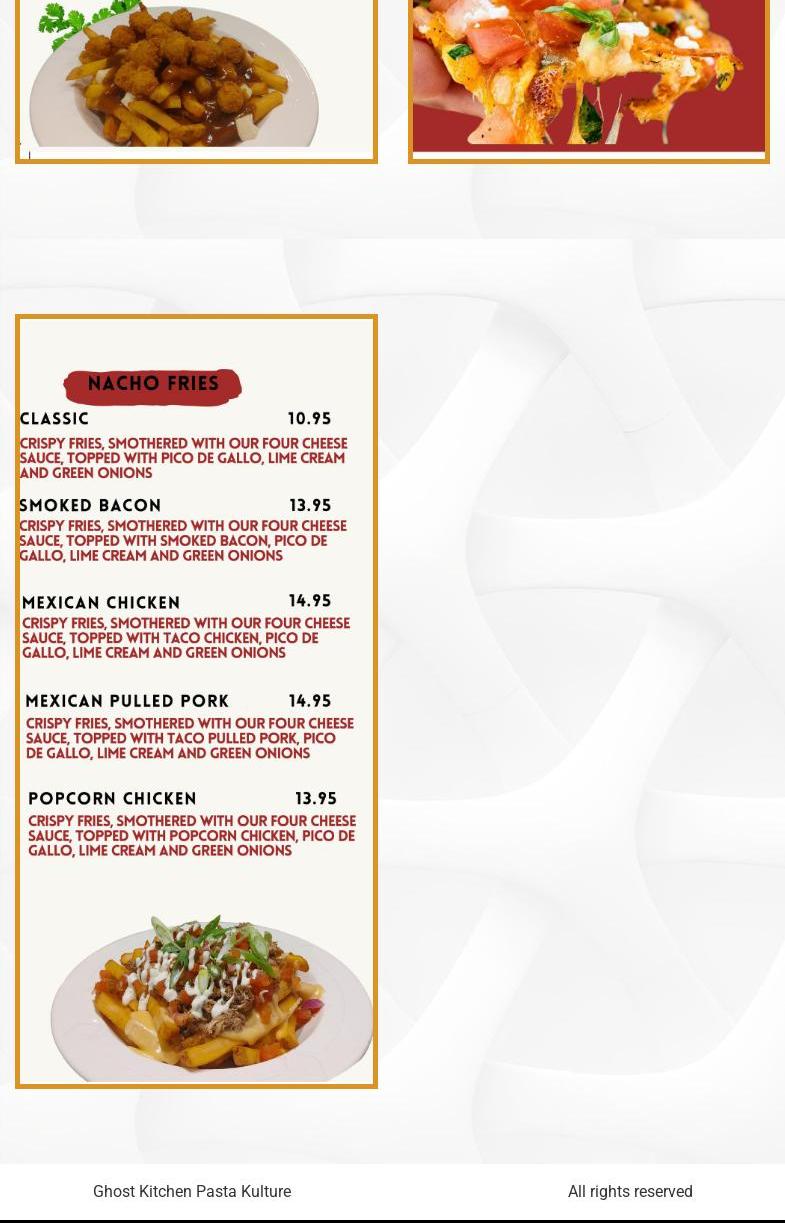 NACHO FRIES

CLASSIC 10.95

CRISPY FRIES, SMOTHERED WITH OUR FOUR CHEESE SAUCE, TOPPED WITH PICO DE GALLO, LIME CREAM AND GREEN ONIONS

SMOKED BACON 13.95

CRISPY FRIES, SMOTHERED WITH OUR FOUR CHEESE SAUCE, TOPPED WITH SMOKED BACON, PICO DE GALLO, LIME CREAM AND GREEN ONIONS

MEXICAN CHICKEN 14.95

CRISPY FRIES, SMOTHERED WITH OUR FOUR CHEESE SAUCE, TOPPED WITH TACO CHICKEN, PICO DE GALLO, LIME CREAM AND GREEN ONIONS

MEXICAN PULLED PORK 14.95

CRISPY FRIES, SMOTHERED WITH OUR FOUR CHEESE SAUCE, TOPPED WITH TACO PULLED PORK, PICO DE GALLO, LIME CREAM AND GREEN ONIONS

POPCORN CHICKEN 13.95

CRISPY FRIES, SMOTHERED WITH OUR FOUR CHEESE SAUCE, TOPPED WITH POPCORN CHICKEN, PICO DE GALLO, LIME CREAM AND GREEN ONIONS

Ghost Kitchen Pasta Kulture

All rights reserved